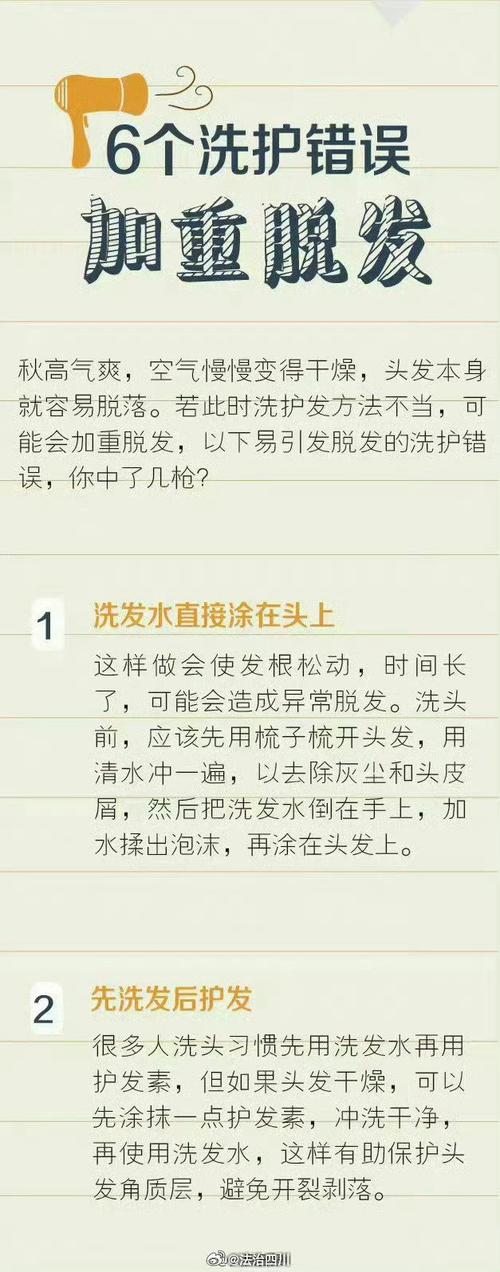 6个洗护错误
加重脱发

秋高气爽，空气慢慢变得干燥，头发本身就容易脱落。若此时洗护发方法不当，可能会加重脱发，以下易引发脱发的洗护错误，你中了几枪？

1 洗发水直接涂在头上

这样做会使发根松动，时间长了，可能会造成异常脱发。洗头前，应该先用梳子梳开头发，用清水冲一遍，以去除灰尘和头皮屑，然后把洗发水倒在手上，加水揉出泡沫，再涂在头发上。

2 先洗发后护发

很多人洗头习惯先用洗发水再用护发素，但如果头发干燥，可以先涂抹一点护发素，冲洗干净，再使用洗发水，这样有助保护头发角质层，避免开裂剥落。

@法治四川